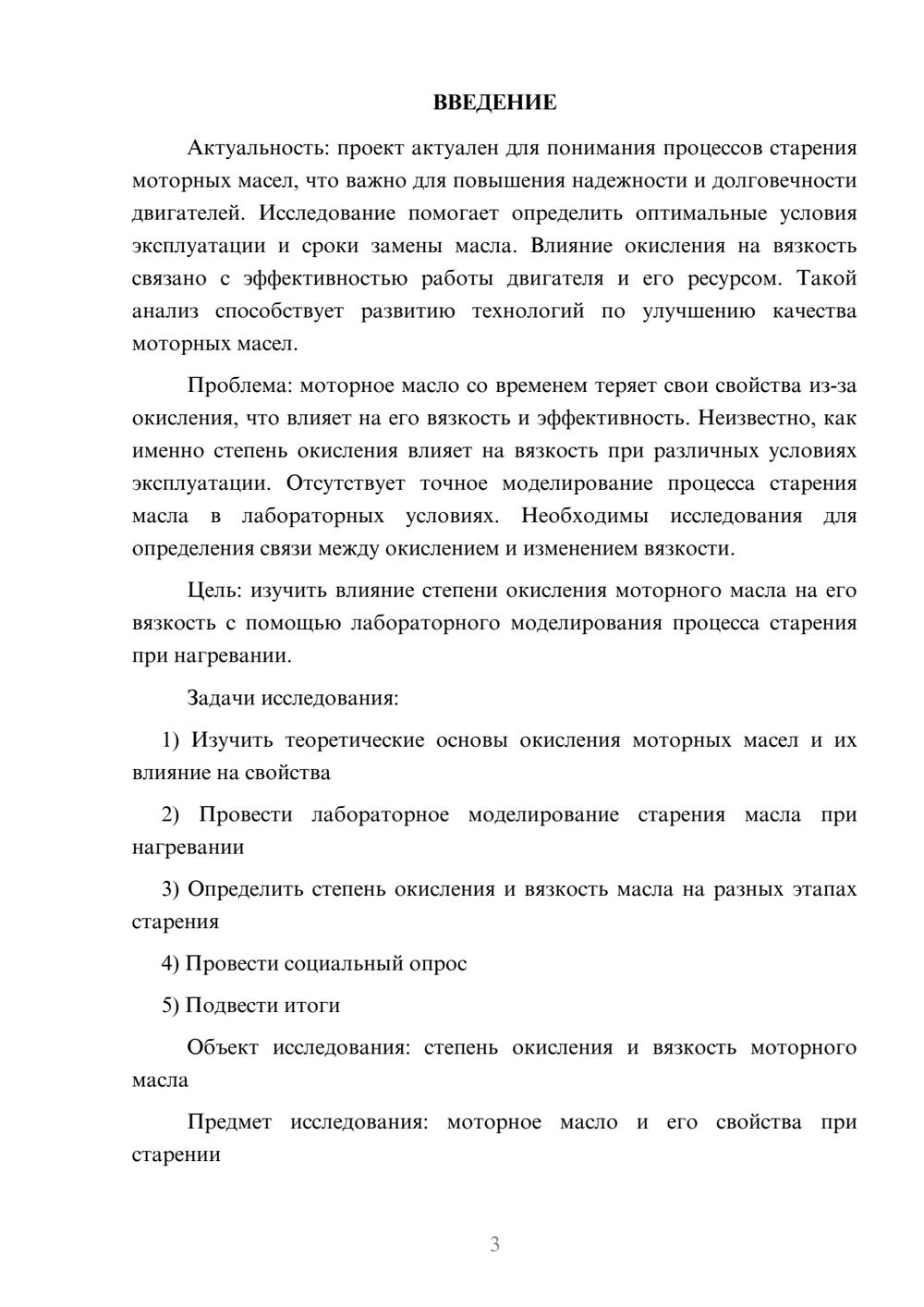 ВВЕДЕНИЕ

Актуальность: проект актуален для понимания процессов старения моторных масел, что важно для повышения надежности и долговечности двигателей. Исследование помогает определить оптимальные условия эксплуатации и сроки замены масла. Влияние окисления на вязкость связано с эффективностью работы двигателя и его ресурсом. Такой анализ способствует развитию технологий по улучшению качества моторных масел.

Проблема: моторное масло со временем теряет свои свойства из-за окисления, что влияет на его вязкость и эффективность. Неизвестно, как именно степень окисления влияет на вязкость при различных условиях эксплуатации. Отсутствует точное моделирование процесса старения масла в лабораторных условиях. Необходимы исследования для определения связи между окислением и изменением вязкости.

Цель: изучить влияние степени окисления моторного масла на его вязкость с помощью лабораторного моделирования процесса старения при нагревании.

Задачи исследования:

1) Изучить теоретические основы окисления моторных масел и их влияние на свойства

2) Провести лабораторное моделирование старения масла при нагревании

3) Определить степень окисления и вязкость масла на разных этапах старения

4) Провести социальный опрос

5) Подвести итоги

Объект исследования: степень окисления и вязкость моторного масла

Предмет исследования: моторное масло и его свойства при старении

3